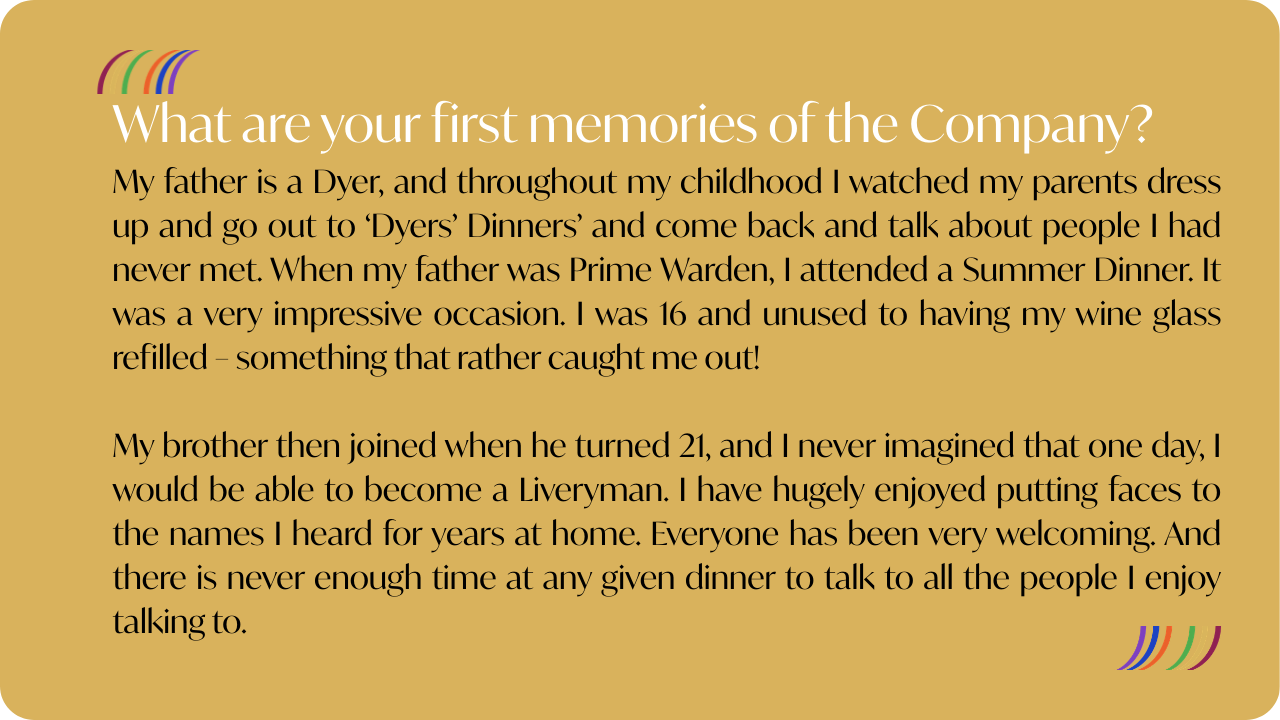 What are your first memories of the Company?

My father is a Dyer, and throughout my childhood I watched my parents dress up and go out to 'Dyers' Dinners' and come back and talk about people I had never met. When my father was Prime Warden, I attended a Summer Dinner. It was a very impressive occasion. I was 16 and unused to having my wine glass refilled – something that rather caught me out!

My brother then joined when he turned 21, and I never imagined that one day, I would be able to become a Liveryman. I have hugely enjoyed putting faces to the names I heard for years at home. Everyone has been very welcoming. And there is never enough time at any given dinner to talk to all the people I enjoy talking to.